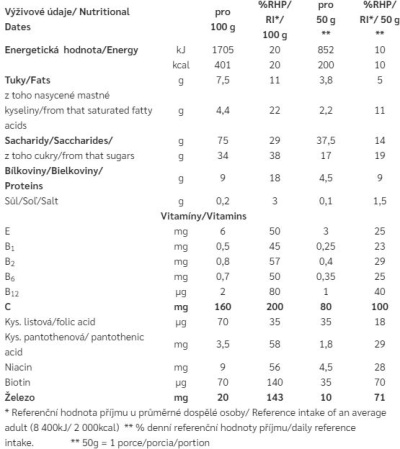 | Výživové údaje/ Nutritional Dates | | pro 100 g | %RHP/ RI*/ 100 g | pro 50 g ** | %RHP/ RI*/ 50 g ** |
|---|---|---|---|---|---|
| Energetická hodnota/Energy | kJ | 1705 | 20 | 852 | 10 |
| | kcal | 401 | 20 | 200 | 10 |
| Tuky/Fats | g | 7,5 | 11 | 3,8 | 5 |
| z toho nasycené mastné kyseliny/from that saturated fatty acids | g | 4,4 | 22 | 2,2 | 11 |
| Sacharidy/Saccharides/ | g | 75 | 29 | 37,5 | 14 |
| z toho cukry/from that sugars | g | 34 | 38 | 17 | 19 |
| Bílkoviny/Bielkoviny/ Proteins | g | 9 | 18 | 4,5 | 9 |
| Sůl/Soľ/Salt | g | 0,2 | 3 | 0,1 | 1,5 |
| | Vitamíny/Vitamins | | | | |
| E | mg | 6 | 50 | 3 | 25 |
| $B_1$ | mg | 0,5 | 45 | 0,25 | 23 |
| $B_2$ | mg | 0,8 | 57 | 0,4 | 29 |
| $B_6$ | mg | 0,7 | 50 | 0,35 | 25 |
| $B_{12}$ | μg | 2 | 80 | 1 | 40 |
| C | mg | 160 | 200 | 80 | 100 |
| Kys. listová/folic acid | μg | 70 | 35 | 35 | 18 |
| Kys. pantothenová/ pantothenic acid | mg | 3,5 | 58 | 1,8 | 29 |
| Niacin | mg | 9 | 56 | 4,5 | 28 |
| Biotin | μg | 70 | 140 | 35 | 70 |
| Železo | mg | 20 | 143 | 10 | 71 |

* Referenční hodnota příjmu u průměrné dospělé osoby/ Reference intake of an average adult (8 400kJ/ 2 000kcal) ** % denní referenční hodnoty příjmu/daily reference intake. ** 50g = 1 porce/porcia/portion